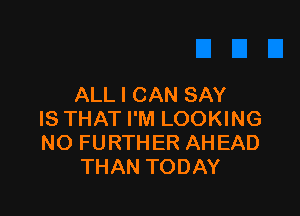 ALL I CAN SAY
IS THAT I'M LOOKING
NO FURTHER AHEAD
THAN TODAY